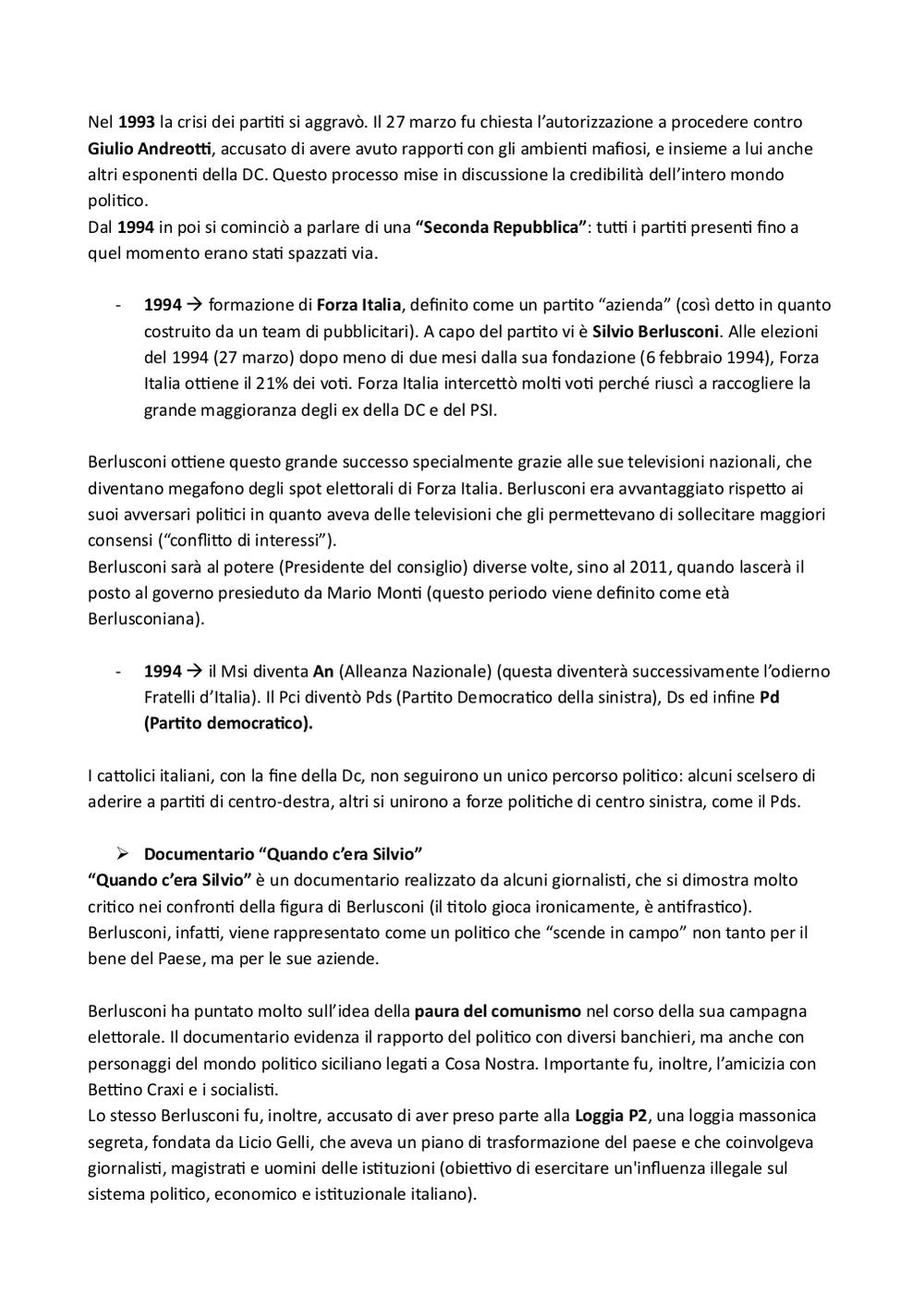 Nel 1993 la crisi dei partiti si aggravò. Il 27 marzo fu chiesta l'autorizzazione a procedere contro Giulio Andreotti, accusato di avere avuto rapporti con gli ambienti mafiosi, e insieme a lui anche altri esponenti della DC. Questo processo mise in discussione la credibilità dell'intero mondo politico.
Dal 1994 in poi si cominciò a parlare di una "Seconda Repubblica": tutti i partiti presenti fino a quel momento erano stati spazzati via.

- 1994 → formazione di Forza Italia, definito come un partito "azienda" (così detto in quanto costruito da un team di pubblicitari). A capo del partito vi è Silvio Berlusconi. Alle elezioni del 1994 (27 marzo) dopo meno di due mesi dalla sua fondazione (6 febbraio 1994), Forza Italia ottiene il 21% dei voti. Forza Italia intercettò molti voti perché riuscì a raccogliere la grande maggioranza degli ex della DC e del PSI.

Berlusconi ottiene questo grande successo specialmente grazie alle sue televisioni nazionali, che diventano megafono degli spot elettorali di Forza Italia. Berlusconi era avvantaggiato rispetto ai suoi avversari politici in quanto aveva delle televisioni che gli permettevano di sollecitare maggiori consensi ("conflitto di interessi").
Berlusconi sarà al potere (Presidente del consiglio) diverse volte, sino al 2011, quando lascerà il posto al governo presieduto da Mario Monti (questo periodo viene definito come età Berlusconiana).

- 1994 → il Msi diventa An (Alleanza Nazionale) (questa diventerà successivamente l'odierno Fratelli d'Italia). Il Pci diventò Pds (Partito Democratico della sinistra), Ds ed infine Pd (Partito democratico).

I cattolici italiani, con la fine della Dc, non seguirono un unico percorso politico: alcuni scelsero di aderire a partiti di centro-destra, altri si unirono a forze politiche di centro sinistra, come il Pds.

➢ Documentario "Quando c'era Silvio"
"Quando c'era Silvio" è un documentario realizzato da alcuni giornalisti, che si dimostra molto critico nei confronti della figura di Berlusconi (il titolo gioca ironicamente, è antifrastico). Berlusconi, infatti, viene rappresentato come un politico che "scende in campo" non tanto per il bene del Paese, ma per le sue aziende.

Berlusconi ha puntato molto sull'idea della paura del comunismo nel corso della sua campagna elettorale. Il documentario evidenza il rapporto del politico con diversi banchieri, ma anche con personaggi del mondo politico siciliano legati a Cosa Nostra. Importante fu, inoltre, l'amicizia con Bettino Craxi e i socialisti.
Lo stesso Berlusconi fu, inoltre, accusato di aver preso parte alla Loggia P2, una loggia massonica segreta, fondata da Licio Gelli, che aveva un piano di trasformazione del paese e che coinvolgeva giornalisti, magistrati e uomini delle istituzioni (obiettivo di esercitare un'influenza illegale sul sistema politico, economico e istituzionale italiano).